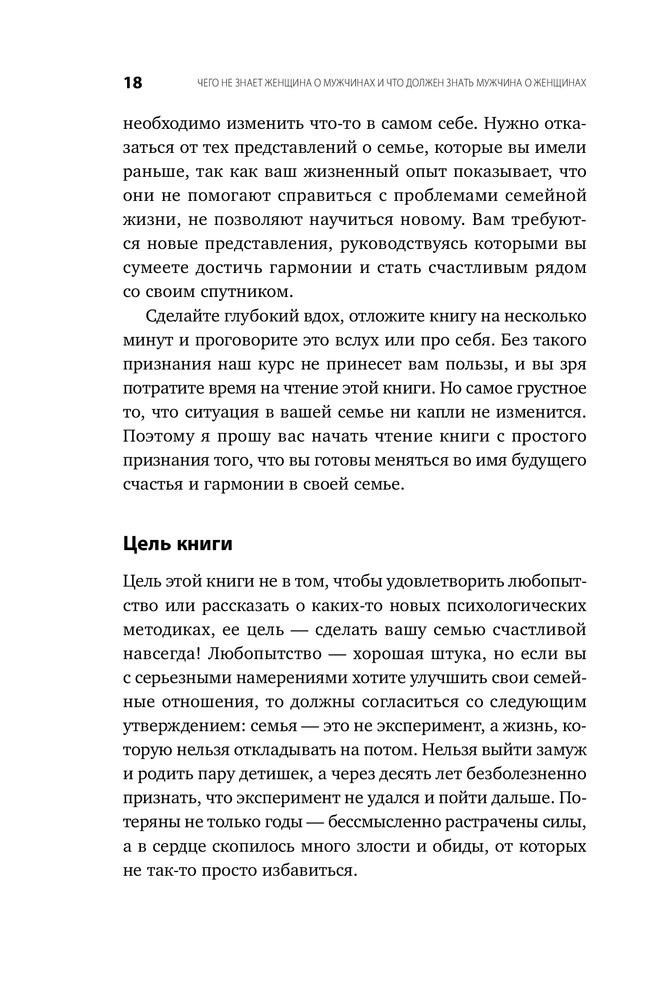 18 ЧЕГО НЕ ЗНАЕТ ЖЕНЩИНА О МУЖЧИНАХ И ЧТО ДОЛЖЕН ЗНАТЬ МУЖЧИНА О ЖЕНЩИНАХ

необходимо изменить что-то в самом себе. Нужно отказаться от тех представлений о семье, которые вы имели раньше, так как ваш жизненный опыт показывает, что они не помогают справиться с проблемами семейной жизни, не позволяют научиться новому. Вам требуются новые представления, руководствуясь которыми вы сумеете достичь гармонии и стать счастливым рядом со своим спутником.

Сделайте глубокий вдох, отложите книгу на несколько минут и проговорите это вслух или про себя. Без такого признания наш курс не принесет вам пользы, и вы зря потратите время на чтение этой книги. Но самое грустное то, что ситуация в вашей семье ни капли не изменится. Поэтому я прошу вас начать чтение книги с простого признания того, что вы готовы меняться во имя будущего счастья и гармонии в своей семье.

Цель книги

Цель этой книги не в том, чтобы удовлетворить любопытство или рассказать о каких-то новых психологических методиках, ее цель — сделать вашу семью счастливой навсегда! Любопытство — хорошая штука, но если вы с серьезными намерениями хотите улучшить свои семейные отношения, то должны согласиться со следующим утверждением: семья — это не эксперимент, а жизнь, которую нельзя откладывать на потом. Нельзя выйти замуж и родить пару детишек, а через десять лет безболезненно признать, что эксперимент не удался и пойти дальше. Потеряны не только годы — бессмысленно растрачены силы, а в сердце скопилось много злости и обиды, от которых не так-то просто избавиться.